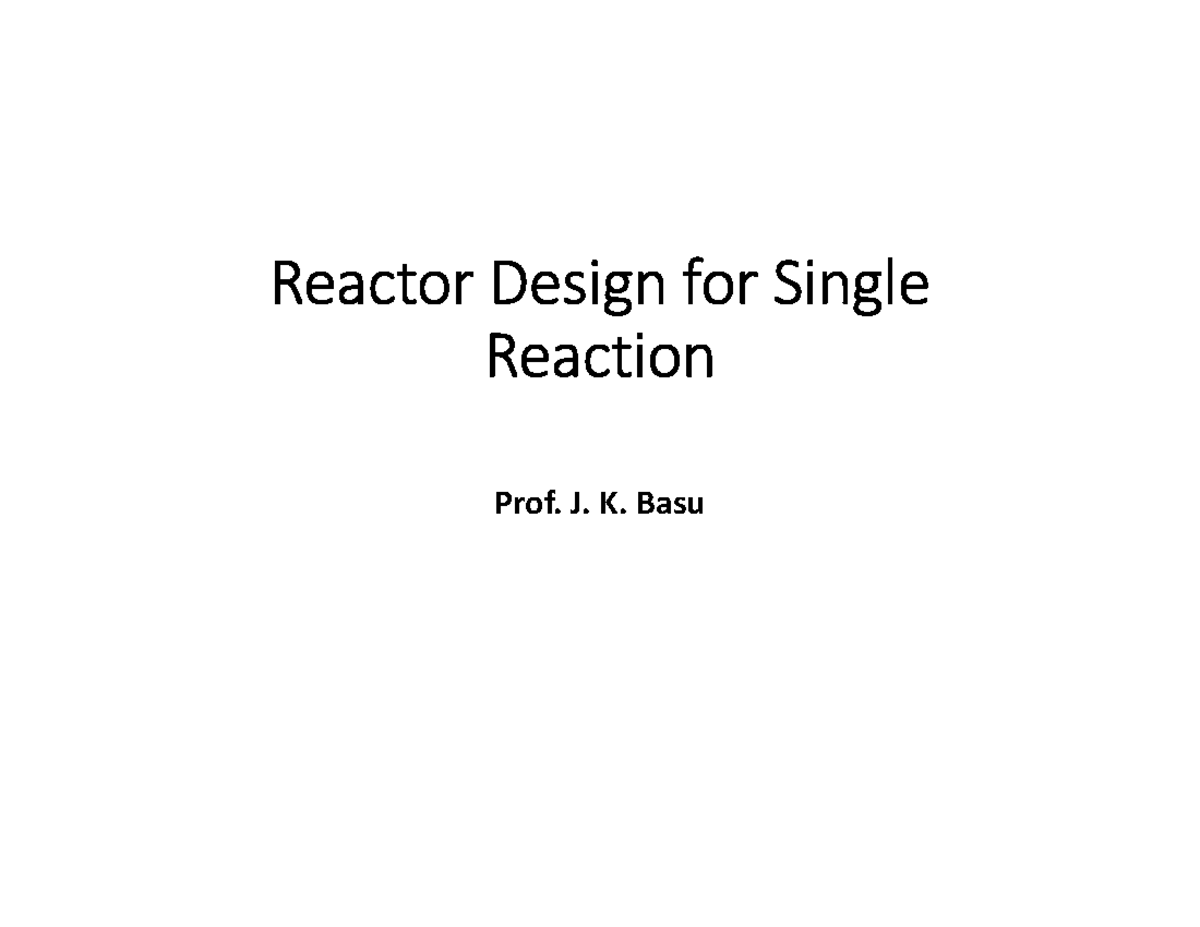 Reactor Design for Single Reaction

Prof. J. K. Basu